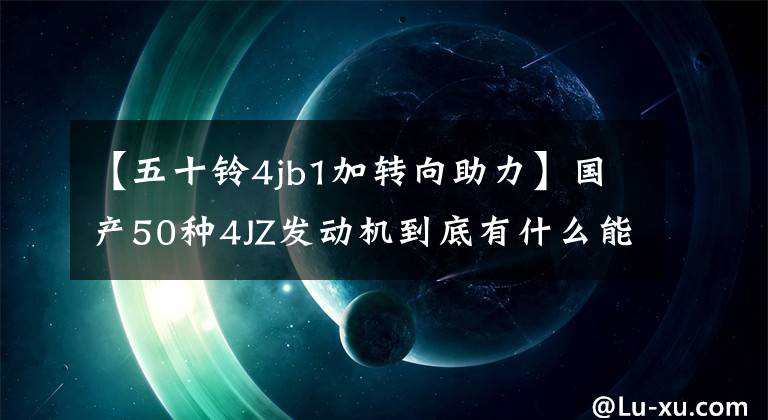 【五十铃4jb1加转向助力】国产50种4JZ发动机到底有什么能

@Lu-xu.com